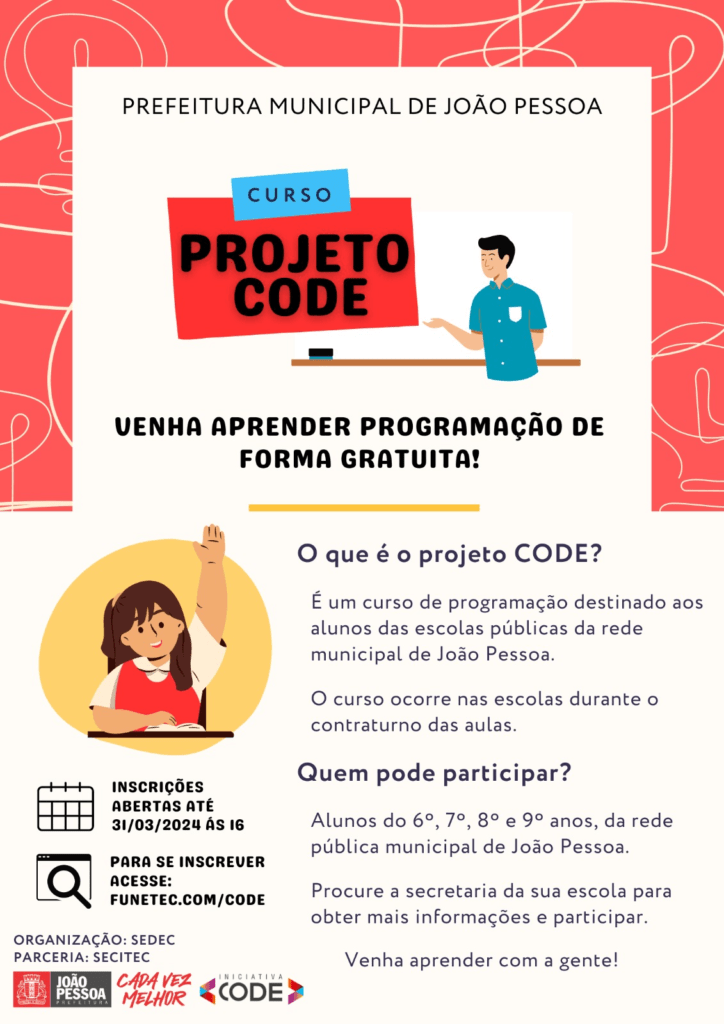 PREFEITURA MUNICIPAL DE JOÃO PESSOA

CURSO

PROJETO CODE

VENHA APRENDER PROGRAMAÇÃO DE FORMA GRATUITA!

O que é o projeto CODE?

É um curso de programação destinado aos alunos das escolas públicas da rede municipal de João Pessoa.

O curso ocorre nas escolas durante o contraturno das aulas.

Quem pode participar?

Alunos do 6º, 7º, 8º e 9º anos, da rede pública municipal de João Pessoa.

Procure a secretaria da sua escola para obter mais informações e participar.

Venha aprender com a gente!

INSCRIÇÕES ABERTAS ATÉ 31/03/2024 ÀS 16

PARA SE INSCREVER ACESSE: FUNETEC.COM/CODE

ORGANIZAÇÃO: SEDEC
PARCERIA: SECITEC

JOÃO PESSOA PREFEITURA

CADA VEZ MELHOR

INICIATIVA CODE